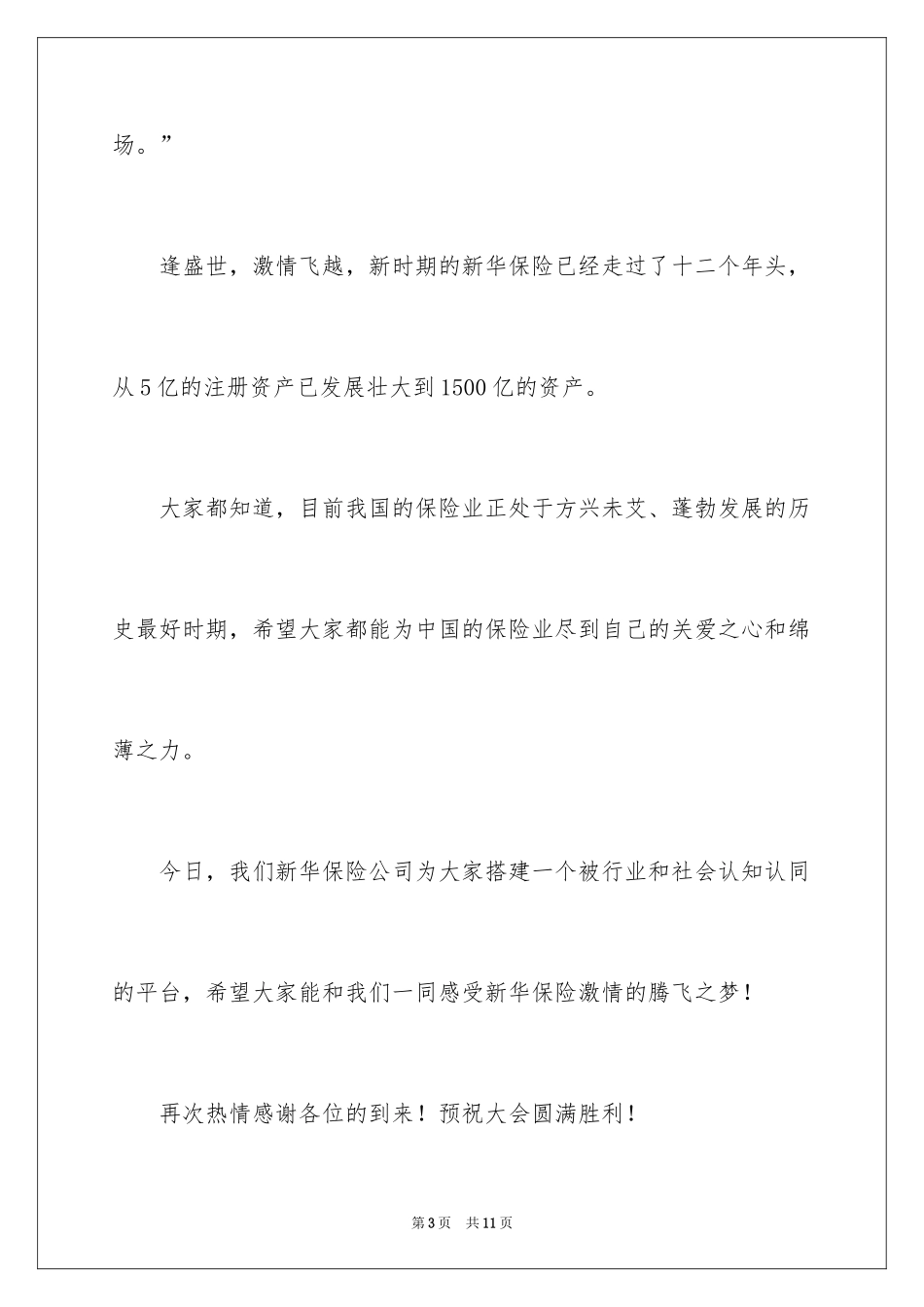 场。”

逢盛世，激情飞越，新时期的新华保险已经走过了十二个年头，从5亿的注册资产已发展壮大到1500亿的资产。

大家都知道，目前我国的保险业正处于方兴未艾、蓬勃发展的历史最好时期，希望大家都能为中国的保险业尽到自己的关爱之心和绵薄之力。

今日，我们新华保险公司为大家搭建一个被行业和社会认知认同的平台，希望大家能和我们一同感受新华保险激情的腾飞之梦！

再次热情感谢各位的到来！预祝大会圆满胜利！

第3页 共11页